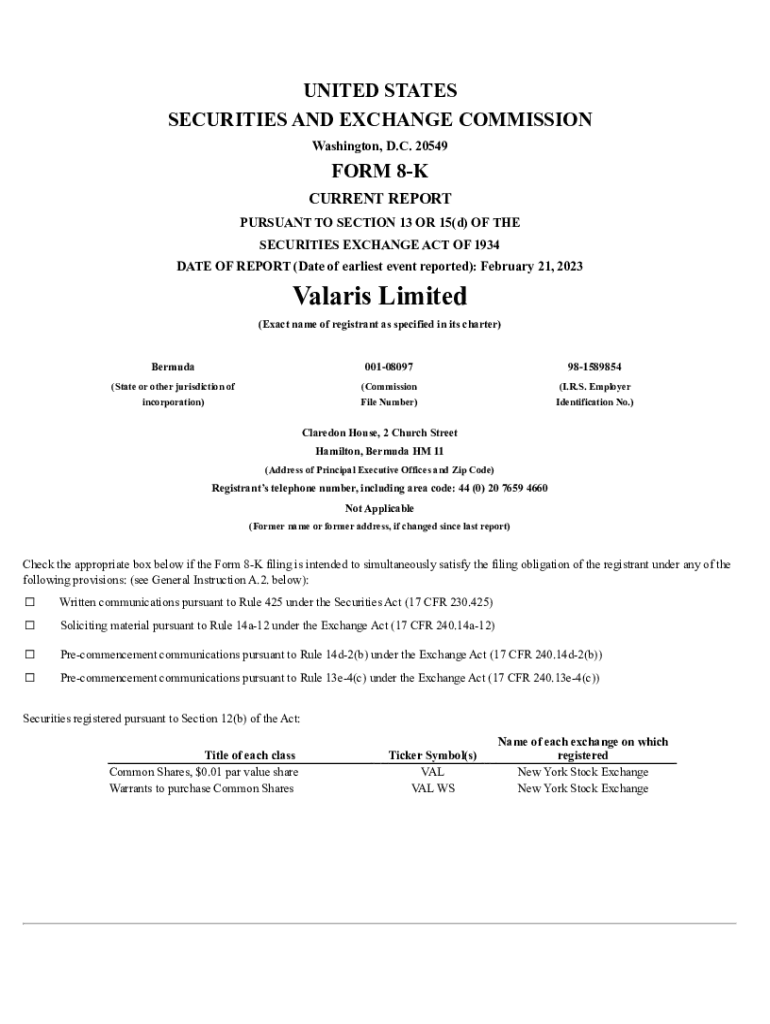 UNITED STATES
SECURITIES AND EXCHANGE COMMISSION
Washington, D.C. 20549

FORM 8-K

CURRENT REPORT
PURSUANT TO SECTION 13 OR 15(d) OF THE
SECURITIES EXCHANGE ACT OF 1934
DATE OF REPORT (Date of earliest event reported): February 21, 2023

Valaris Limited
(Exact name of registrant as specified in its charter)

| Bermuda | 001-08097 | 98-1589854 |
|---|---|---|
| (State or other jurisdiction of incorporation) | (Commission File Number) | (I.R.S. Employer Identification No.) |

Claredon House, 2 Church Street
Hamilton, Bermuda HM 11
(Address of Principal Executive Offices and Zip Code)
Registrant's telephone number, including area code: 44 (0) 20 7659 4660
Not Applicable
(Former name or former address, if changed since last report)

Check the appropriate box below if the Form 8-K filing is intended to simultaneously satisfy the filing obligation of the registrant under any of the following provisions: (see General Instruction A.2. below):

☐ Written communications pursuant to Rule 425 under the Securities Act (17 CFR 230.425)

☐ Soliciting material pursuant to Rule 14a-12 under the Exchange Act (17 CFR 240.14a-12)

☐ Pre-commencement communications pursuant to Rule 14d-2(b) under the Exchange Act (17 CFR 240.14d-2(b))

☐ Pre-commencement communications pursuant to Rule 13e-4(c) under the Exchange Act (17 CFR 240.13e-4(c))

Securities registered pursuant to Section 12(b) of the Act:

| Title of each class | Ticker Symbol(s) | Name of each exchange on which registered |
|---|---|---|
| Common Shares, $0.01 par value share | VAL | New York Stock Exchange |
| Warrants to purchase Common Shares | VAL WS | New York Stock Exchange |